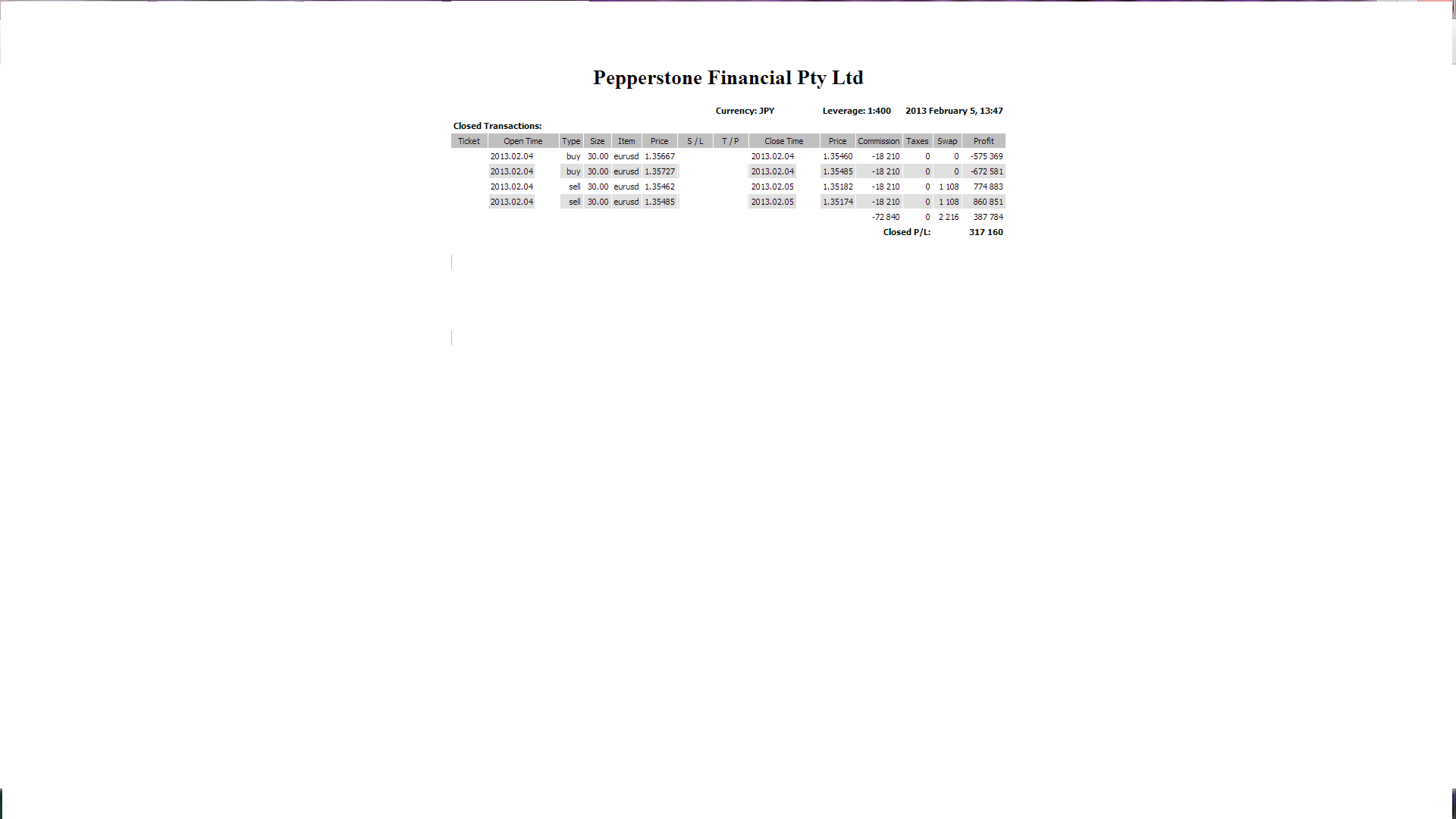 Pepperstone Financial Pty Ltd

Currency: JPY Leverage: 1:400 2013 February 5, 13:47

Closed Transactions:

| Ticket | Open Time | Type | Size | Item | Price | S / L | T / P | Close Time | Price | Commission | Taxes | Swap | Profit |
|---|---|---|---|---|---|---|---|---|---|---|---|---|---|
| | 2013.02.04 | buy | 30.00 | eurusd | 1.35667 | | | 2013.02.04 | 1.35460 | -18 210 | 0 | 0 | -575 369 |
| | 2013.02.04 | buy | 30.00 | eurusd | 1.35727 | | | 2013.02.04 | 1.35485 | -18 210 | 0 | 0 | -672 581 |
| | 2013.02.04 | sell | 30.00 | eurusd | 1.35462 | | | 2013.02.05 | 1.35182 | -18 210 | 0 | 1 108 | 774 883 |
| | 2013.02.04 | sell | 30.00 | eurusd | 1.35485 | | | 2013.02.05 | 1.35174 | -18 210 | 0 | 1 108 | 860 851 |
| | | | | | | | | | | -72 840 | 0 | 2 216 | 387 784 |
| | | | | | | | | | | Closed P/L: | | | 317 160 |